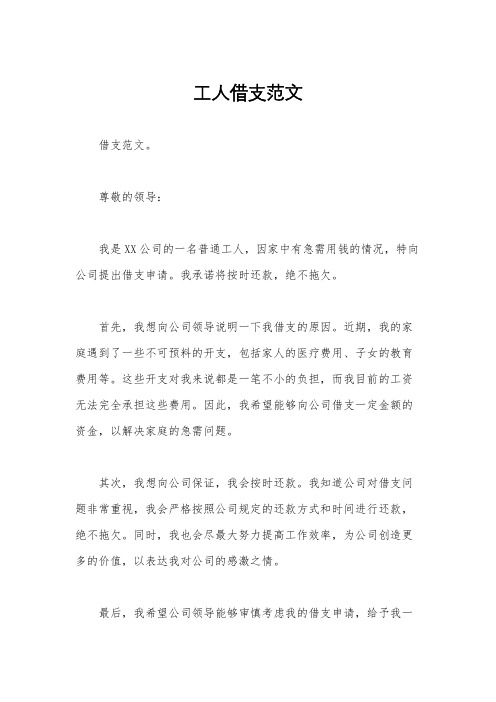 工人借支范文

借支范文。

尊敬的领导：

我是XX公司的一名普通工人，因家中有急需用钱的情况，特向公司提出借支申请。我承诺将按时还款，绝不拖欠。

首先，我想向公司领导说明一下我借支的原因。近期，我的家庭遇到了一些不可预料的开支，包括家人的医疗费用、子女的教育费用等。这些开支对我来说都是一笔不小的负担，而我目前的工资无法完全承担这些费用。因此，我希望能够向公司借支一定金额的资金，以解决家庭的急需问题。

其次，我想向公司保证，我会按时还款。我知道公司对借支问题非常重视，我会严格按照公司规定的还款方式和时间进行还款，绝不拖欠。同时，我也会尽最大努力提高工作效率，为公司创造更多的价值，以表达我对公司的感激之情。

最后，我希望公司领导能够审慎考虑我的借支申请，给予我一